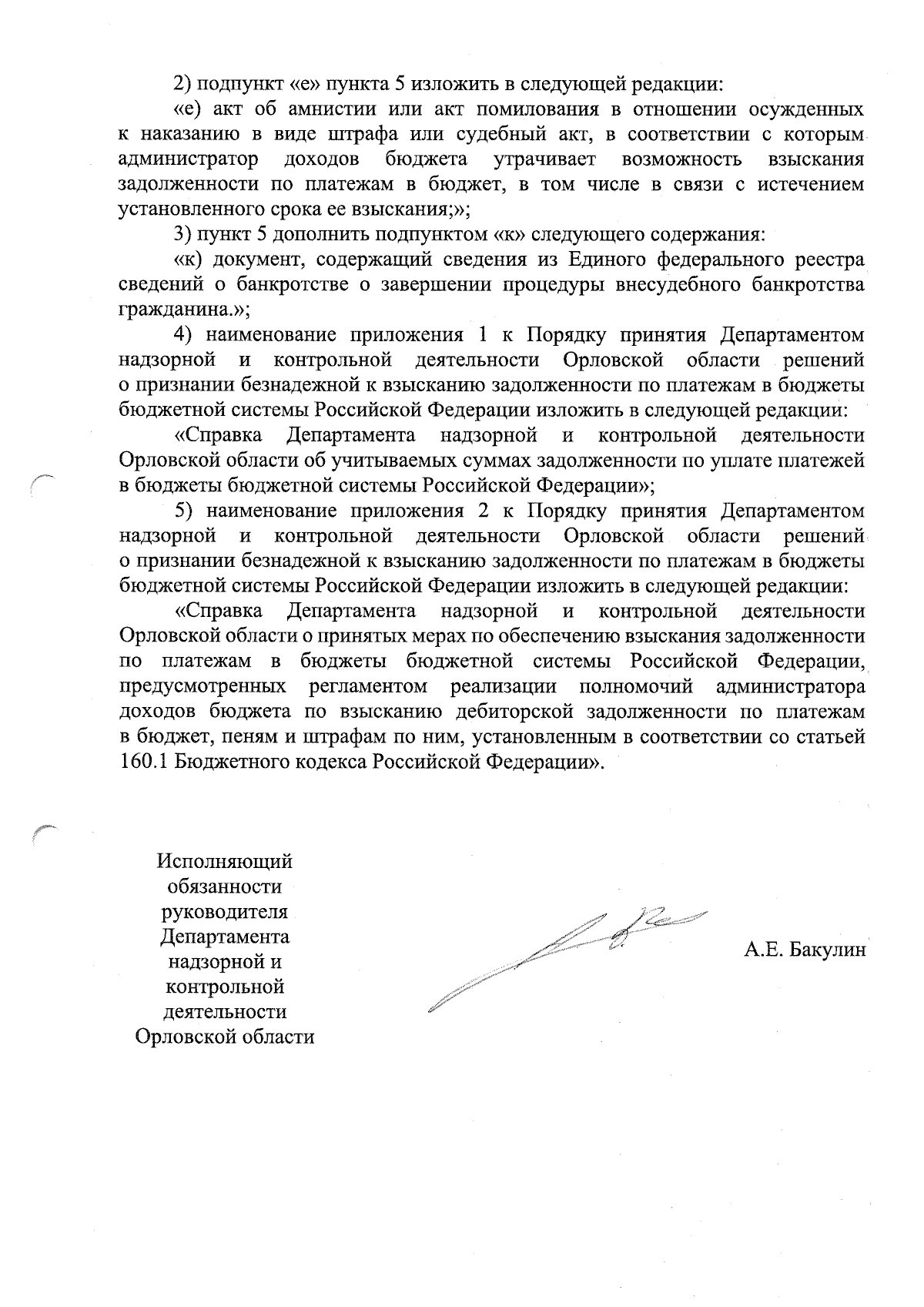 2) подпункт «е» пункта 5 изложить в следующей редакции:

«е) акт об амнистии или акт помилования в отношении осужденных к наказанию в виде штрафа или судебный акт, в соответствии с которым администратор доходов бюджета утрачивает возможность взыскания задолженности по платежам в бюджет, в том числе в связи с истечением установленного срока ее взыскания;»;

3) пункт 5 дополнить подпунктом «к» следующего содержания:

«к) документ, содержащий сведения из Единого федерального реестра сведений о банкротстве о завершении процедуры внесудебного банкротства гражданина.»;

4) наименование приложения 1 к Порядку принятия Департаментом надзорной и контрольной деятельности Орловской области решений о признании безнадежной к взысканию задолженности по платежам в бюджеты бюджетной системы Российской Федерации изложить в следующей редакции:

«Справка Департамента надзорной и контрольной деятельности Орловской области об учитываемых суммах задолженности по уплате платежей в бюджеты бюджетной системы Российской Федерации»;

5) наименование приложения 2 к Порядку принятия Департаментом надзорной и контрольной деятельности Орловской области решений о признании безнадежной к взысканию задолженности по платежам в бюджеты бюджетной системы Российской Федерации изложить в следующей редакции:

«Справка Департамента надзорной и контрольной деятельности Орловской области о принятых мерах по обеспечению взыскания задолженности по платежам в бюджеты бюджетной системы Российской Федерации, предусмотренных регламентом реализации полномочий администратора доходов бюджета по взысканию дебиторской задолженности по платежам в бюджет, пеням и штрафам по ним, установленным в соответствии со статьей 160.1 Бюджетного кодекса Российской Федерации».

Исполняющий обязанности руководителя Департамента надзорной и контрольной деятельности Орловской области

А.Е. Бакулин